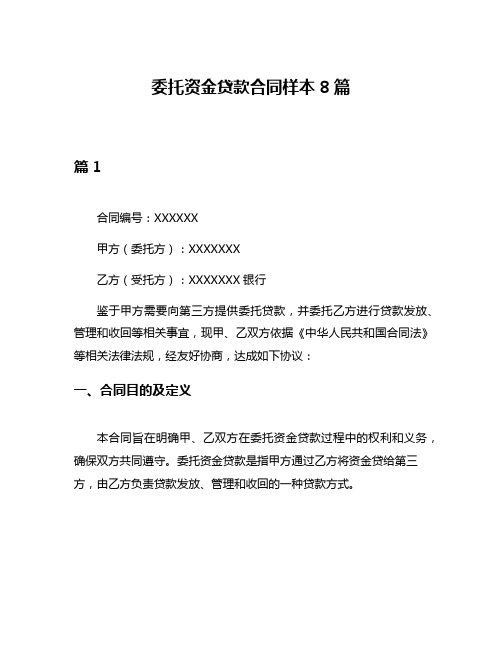 委托资金贷款合同样本 8 篇

篇 1

合同编号：XXXXXX

甲方（委托方）：XXXXXXX

乙方（受托方）：XXXXXXX 银行

鉴于甲方需要向第三方提供委托贷款，并委托乙方进行贷款发放、管理和收回等相关事宜，现甲、乙双方依据《中华人民共和国合同法》等相关法律法规，经友好协商，达成如下协议：

一、合同目的及定义

本合同旨在明确甲、乙双方在委托资金贷款过程中的权利和义务，确保双方共同遵守。委托资金贷款是指甲方通过乙方将资金贷给第三方，由乙方负责贷款发放、管理和收回的一种贷款方式。